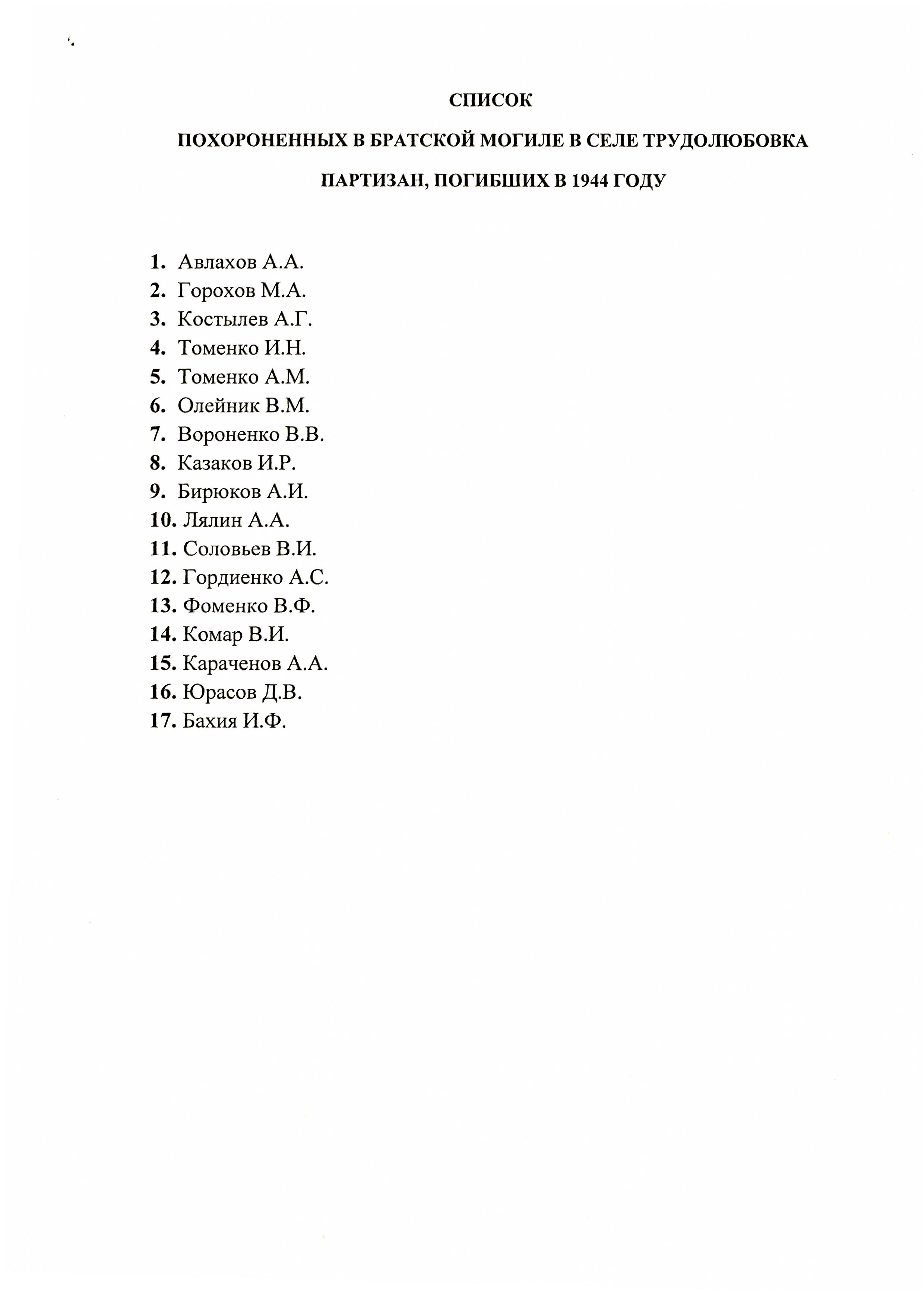 СПИСОК

ПОХОРОНЕННЫХ В БРАТСКОЙ МОГИЛЕ В СЕЛЕ ТРУДОЛЮБОВКА

ПАРТИЗАН, ПОГИБШИХ В 1944 ГОДУ

1. Авлахов А.А.
2. Горохов М.А.
3. Костылев А.Г.
4. Томенко И.Н.
5. Томенко А.М.
6. Олейник В.М.
7. Вороненко В.В.
8. Казаков И.Р.
9. Бирюков А.И.
10. Лялин А.А.
11. Соловьев В.И.
12. Гордиенко А.С.
13. Фоменко В.Ф.
14. Комар В.И.
15. Караченов А.А.
16. Юрасов Д.В.
17. Бахия И.Ф.